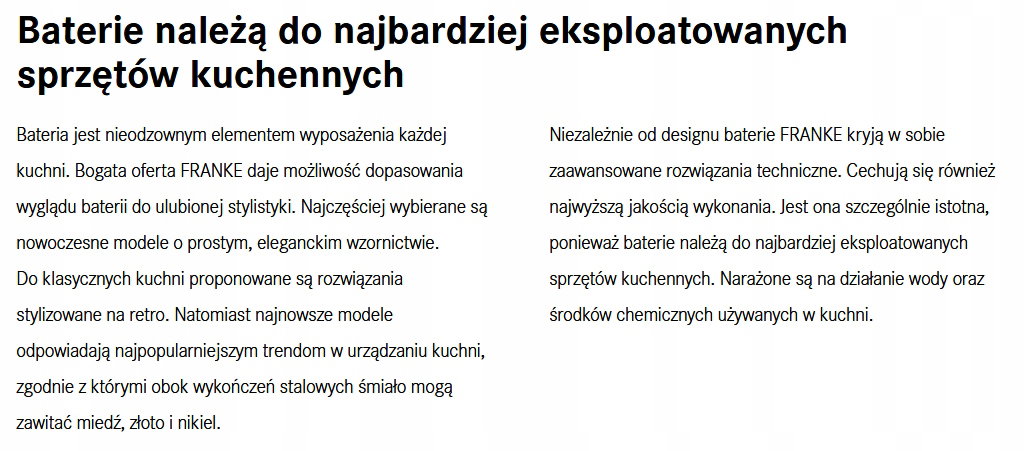 Baterie należą do najbardziej eksploatowanych sprzętów kuchennych

Bateria jest nieodzownym elementem wyposażenia każdej kuchni. Bogata oferta FRANKE daje możliwość dopasowania wyglądu baterii do ulubionej stylistyki. Najczęściej wybierane są nowoczesne modele o prostym, eleganckim wzornictwie. Do klasycznych kuchni proponowane są rozwiązania stylizowane na retro. Natomiast najnowsze modele odpowiadają najpopularniejszym trendom w urządzaniu kuchni, zgodnie z którymi obok wykończeń stalowych śmiało mogą zawitać miedź, złoto i nikiel.

Niezależnie od designu baterie FRANKE kryją w sobie zaawansowane rozwiązania techniczne. Cechują się również najwyższą jakością wykonania. Jest ona szczególnie istotna, ponieważ baterie należą do najbardziej eksploatowanych sprzętów kuchennych. Narażone są na działanie wody oraz środków chemicznych używanych w kuchni.